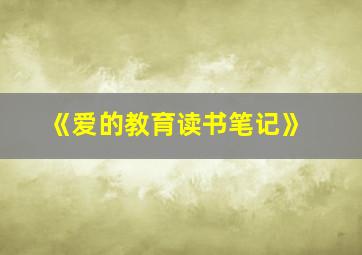 《爱的教育读书笔记》